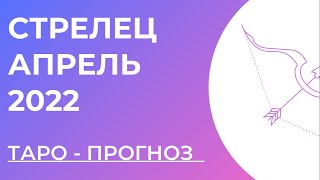 СТРЕЛЕЦ
АПРЕЛЬ
2022

ТАРО - ПРОГНОЗ